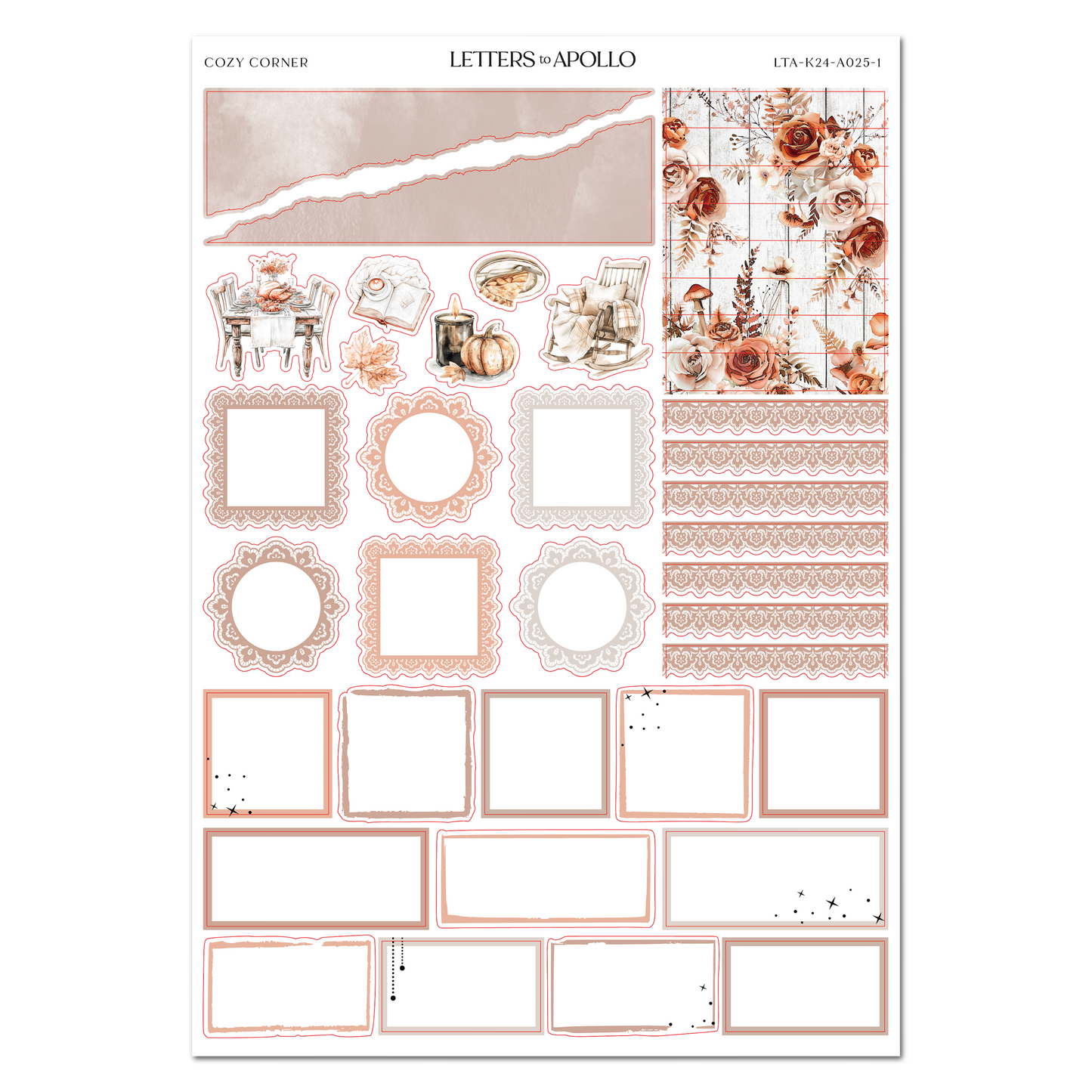 COZY CORNER

LETTERS to APOLLO

LTA-K24-A025-1